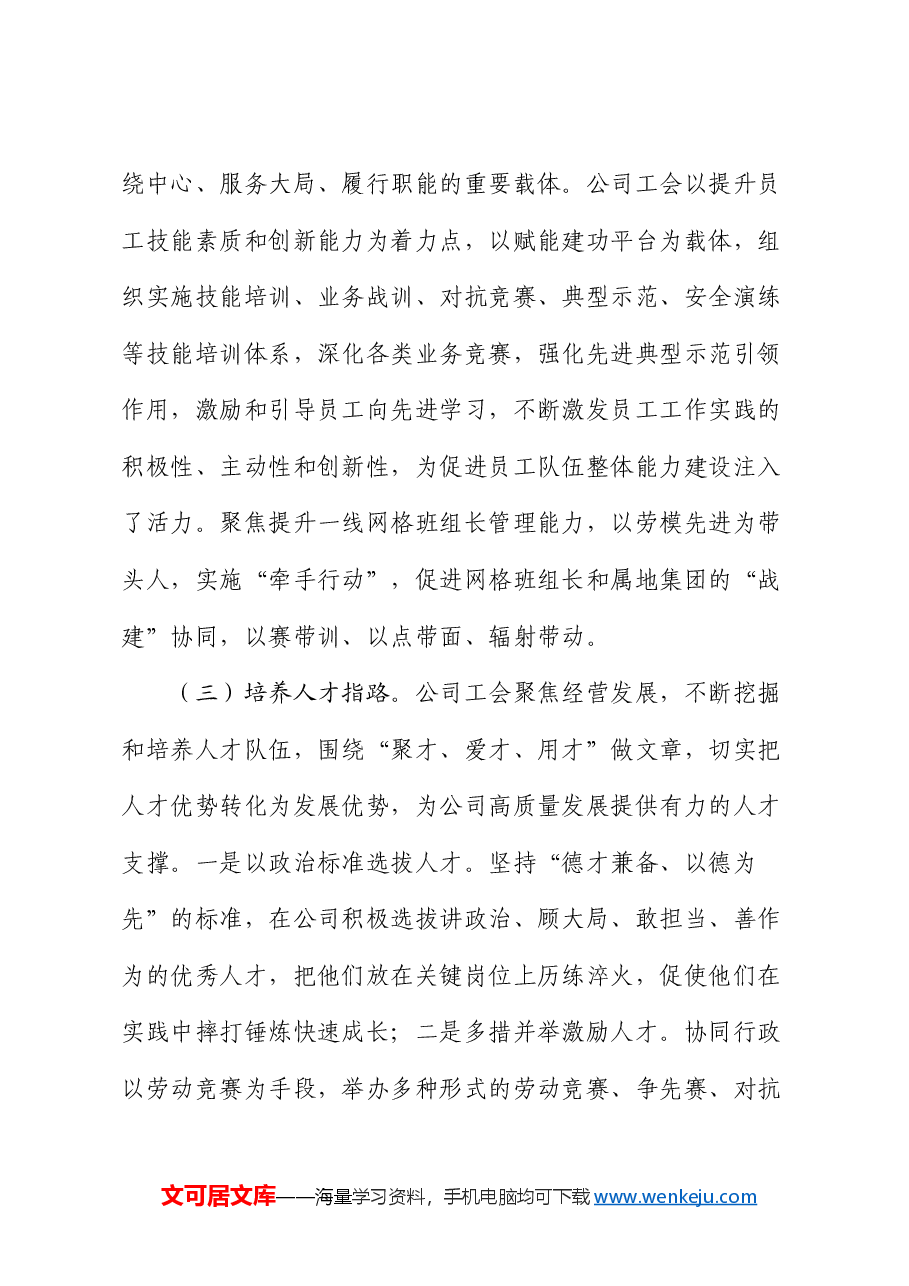 绕中心、服务大局、履行职能的重要载体。公司工会以提升员工技能素质和创新能力为着力点，以赋能建功平台为载体，组织实施技能培训、业务战训、对抗竞赛、典型示范、安全演练等技能培训体系，深化各类业务竞赛，强化先进典型示范引领作用，激励和引导员工向先进学习，不断激发员工工作实践的积极性、主动性和创新性，为促进员工队伍整体能力建设注入了活力。聚焦提升一线网格班组长管理能力，以劳模先进为带头人，实施“牵手行动”，促进网格班组长和属地集团的“战建”协同，以赛带训、以点带面、辐射带动。

（三）培养人才指路。公司工会聚焦经营发展，不断挖掘和培养人才队伍，围绕“聚才、爱才、用才”做文章，切实把人才优势转化为发展优势，为公司高质量发展提供有力的人才支撑。一是以政治标准选拔人才。坚持“德才兼备、以德为先”的标准，在公司积极选拔讲政治、顾大局、敢担当、善作为的优秀人才，把他们放在关键岗位上历练淬火，促使他们在实践中摔打锤炼快速成长；二是多措并举激励人才。协同行政以劳动竞赛为手段，举办多种形式的劳动竞赛、争先赛、对抗

文可居文库——海量学习资料，手机电脑均可下载www.wenkeju.com